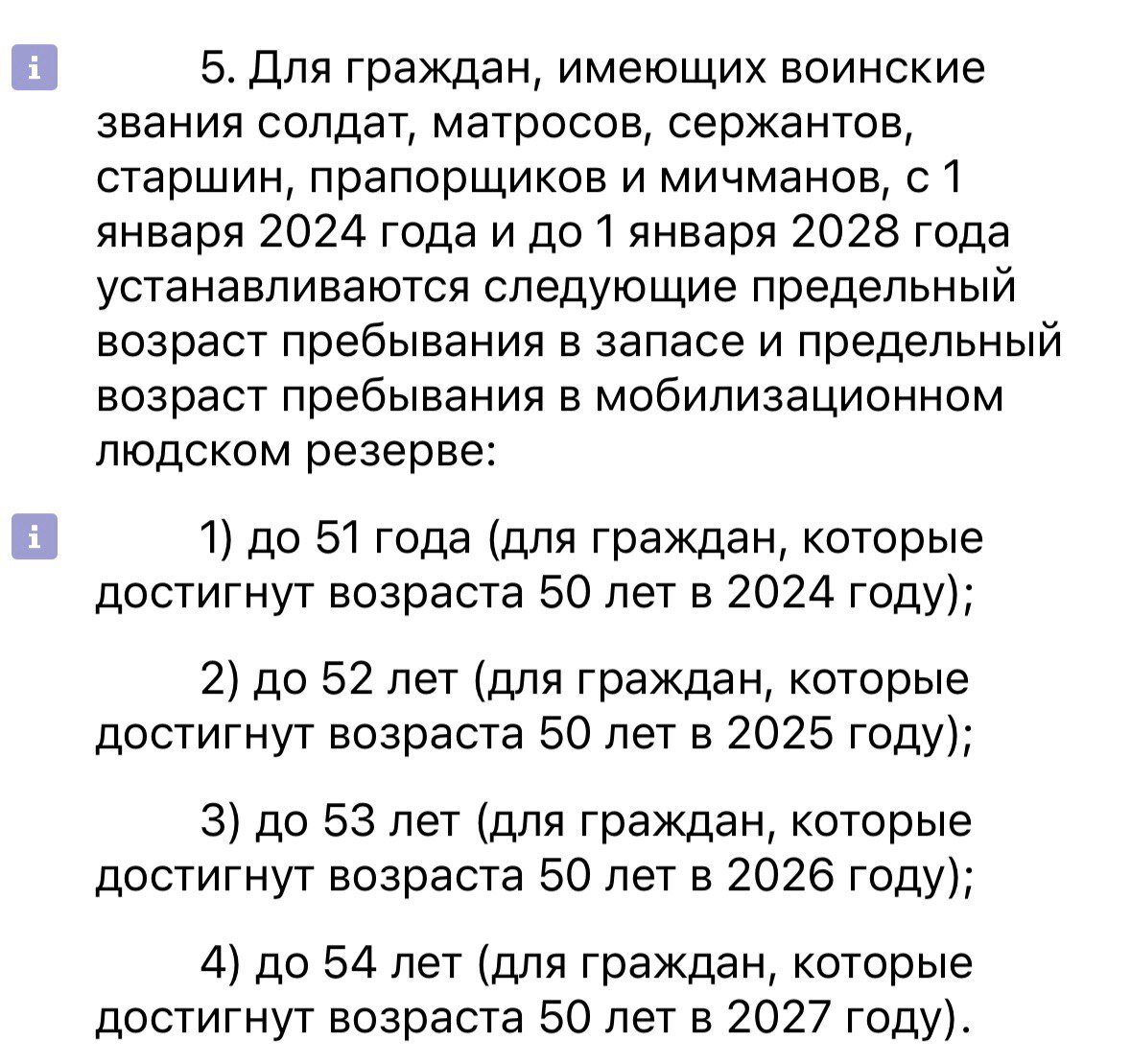 i

5. Для граждан, имеющих воинские звания солдат, матросов, сержантов, старшин, прапорщиков и мичманов, с 1 января 2024 года и до 1 января 2028 года устанавливаются следующие предельный возраст пребывания в запасе и предельный возраст пребывания в мобилизационном людском резерве:

i

1) до 51 года (для граждан, которые достигнут возраста 50 лет в 2024 году);

2) до 52 лет (для граждан, которые достигнут возраста 50 лет в 2025 году);

3) до 53 лет (для граждан, которые достигнут возраста 50 лет в 2026 году);

4) до 54 лет (для граждан, которые достигнут возраста 50 лет в 2027 году).